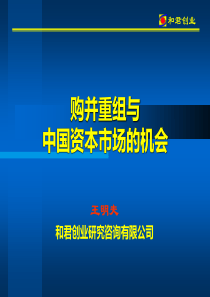 和君创业

购并重组与
中国资本市场的机会

王明夫

和君创业研究咨询有限公司